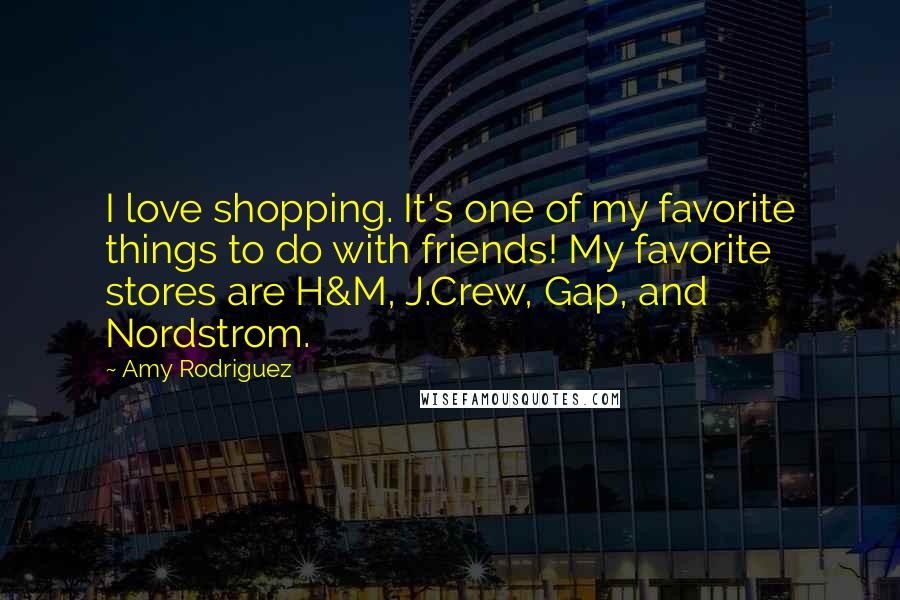 I love shopping. It's one of my favorite things to do with friends! My favorite stores are H&M, J.Crew, Gap, and Nordstrom.

~ Amy Rodriguez

WISEFAMOUSQUOTES.COM